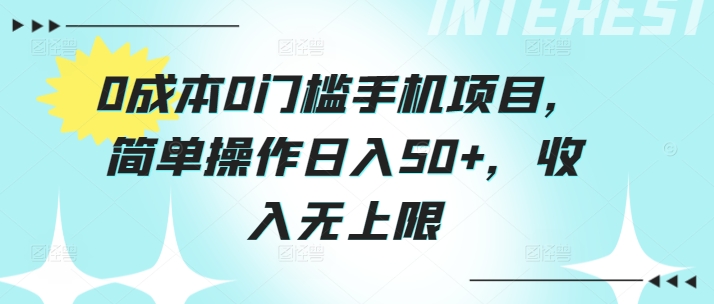 INTEREST

0成本0门槛手机项目，简单操作日入50+，收入无上限